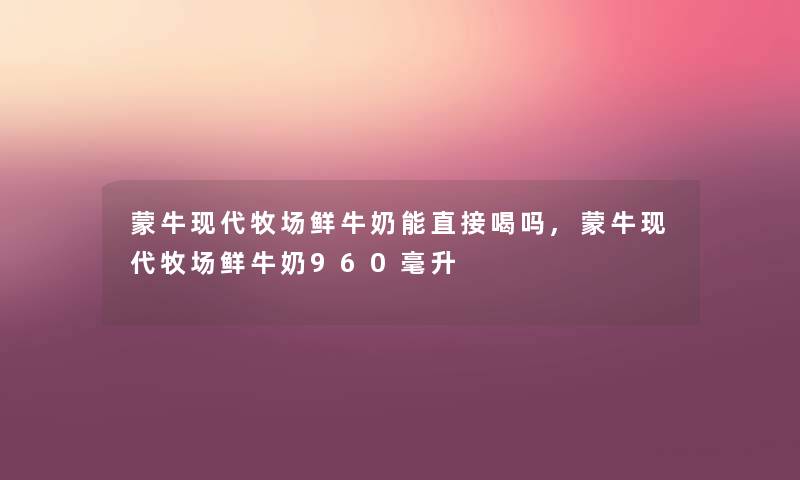 蒙牛现代牧场鲜牛奶能直接喝吗，蒙牛现代牧场鲜牛奶960毫升